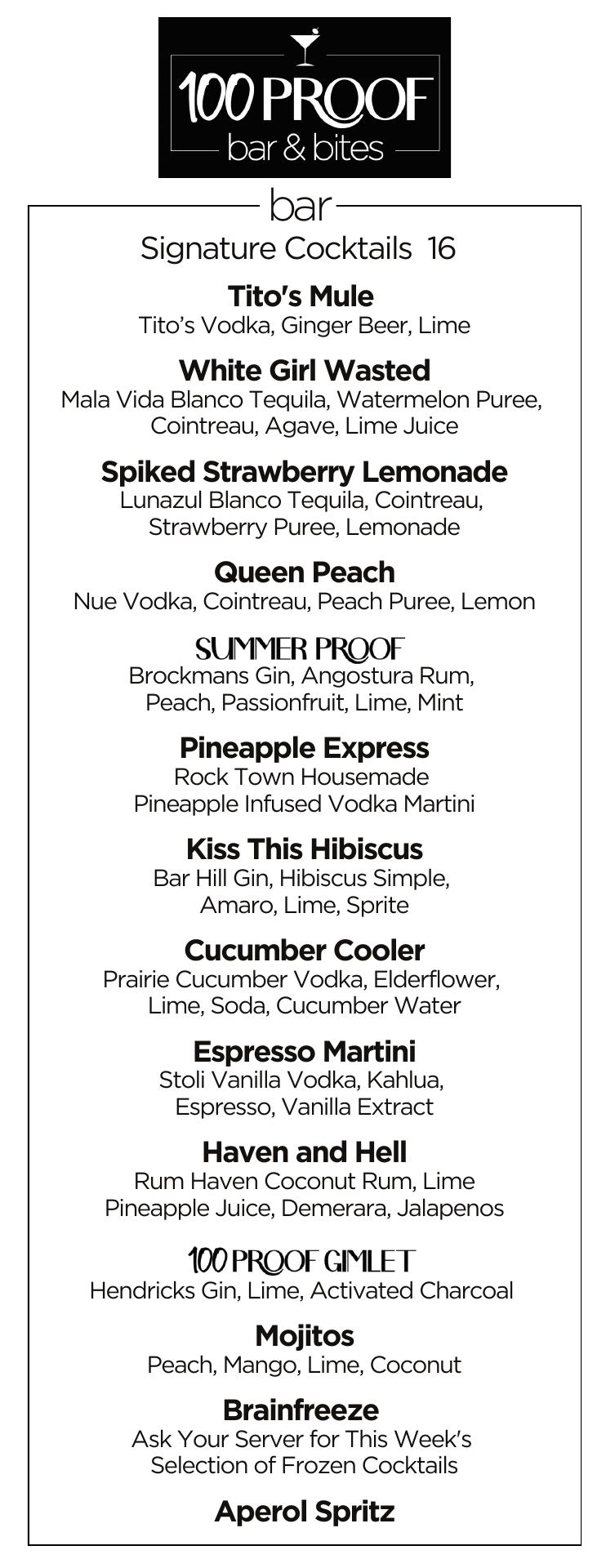 100 PROOF
bar & bites

bar

Signature Cocktails 16

Tito's Mule
Tito's Vodka, Ginger Beer, Lime

White Girl Wasted
Mala Vida Blanco Tequila, Watermelon Puree, Cointreau, Agave, Lime Juice

Spiked Strawberry Lemonade
Lunazul Blanco Tequila, Cointreau, Strawberry Puree, Lemonade

Queen Peach
Nue Vodka, Cointreau, Peach Puree, Lemon

SUMMER PROOF
Brockmans Gin, Angostura Rum, Peach, Passionfruit, Lime, Mint

Pineapple Express
Rock Town Housemade Pineapple Infused Vodka Martini

Kiss This Hibiscus
Bar Hill Gin, Hibiscus Simple, Amaro, Lime, Sprite

Cucumber Cooler
Prairie Cucumber Vodka, Elderflower, Lime, Soda, Cucumber Water

Espresso Martini
Stoli Vanilla Vodka, Kahlua, Espresso, Vanilla Extract

Haven and Hell
Rum Haven Coconut Rum, Lime Pineapple Juice, Demerara, Jalapenos

100 PROOF GIMLET
Hendricks Gin, Lime, Activated Charcoal

Mojitos
Peach, Mango, Lime, Coconut

Brainfreeze
Ask Your Server for This Week's Selection of Frozen Cocktails

Aperol Spritz